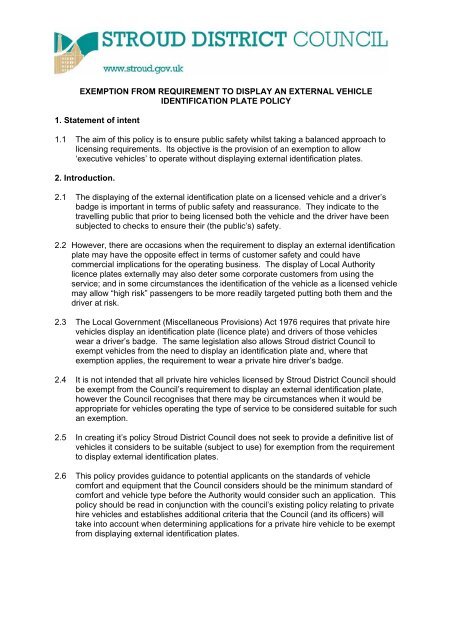 STROUD DISTRICT COUNCIL

www.stroud.gov.uk

EXEMPTION FROM REQUIREMENT TO DISPLAY AN EXTERNAL VEHICLE IDENTIFICATION PLATE POLICY

1. Statement of intent

1.1 The aim of this policy is to ensure public safety whilst taking a balanced approach to licensing requirements. Its objective is the provision of an exemption to allow 'executive vehicles' to operate without displaying external identification plates.

2. Introduction.

2.1 The displaying of the external identification plate on a licensed vehicle and a driver's badge is important in terms of public safety and reassurance. They indicate to the travelling public that prior to being licensed both the vehicle and the driver have been subjected to checks to ensure their (the public's) safety.

2.2 However, there are occasions when the requirement to display an external identification plate may have the opposite effect in terms of customer safety and could have commercial implications for the operating business. The display of Local Authority licence plates externally may also deter some corporate customers from using the service; and in some circumstances the identification of the vehicle as a licensed vehicle may allow "high risk" passengers to be more readily targeted putting both them and the driver at risk.

2.3 The Local Government (Miscellaneous Provisions) Act 1976 requires that private hire vehicles display an identification plate (licence plate) and drivers of those vehicles wear a driver's badge. The same legislation also allows Stroud district Council to exempt vehicles from the need to display an identification plate and, where that exemption applies, the requirement to wear a private hire driver's badge.

2.4 It is not intended that all private hire vehicles licensed by Stroud District Council should be exempt from the Council's requirement to display an external identification plate, however the Council recognises that there may be circumstances when it would be appropriate for vehicles operating the type of service to be considered suitable for such an exemption.

2.5 In creating it's policy Stroud District Council does not seek to provide a definitive list of vehicles it considers to be suitable (subject to use) for exemption from the requirement to display external identification plates.

2.6 This policy provides guidance to potential applicants on the standards of vehicle comfort and equipment that the Council considers should be the minimum standard of comfort and vehicle type before the Authority would consider such an application. This policy should be read in conjunction with the council's existing policy relating to private hire vehicles and establishes additional criteria that the Council (and its officers) will take into account when determining applications for a private hire vehicle to be exempt from displaying external identification plates.